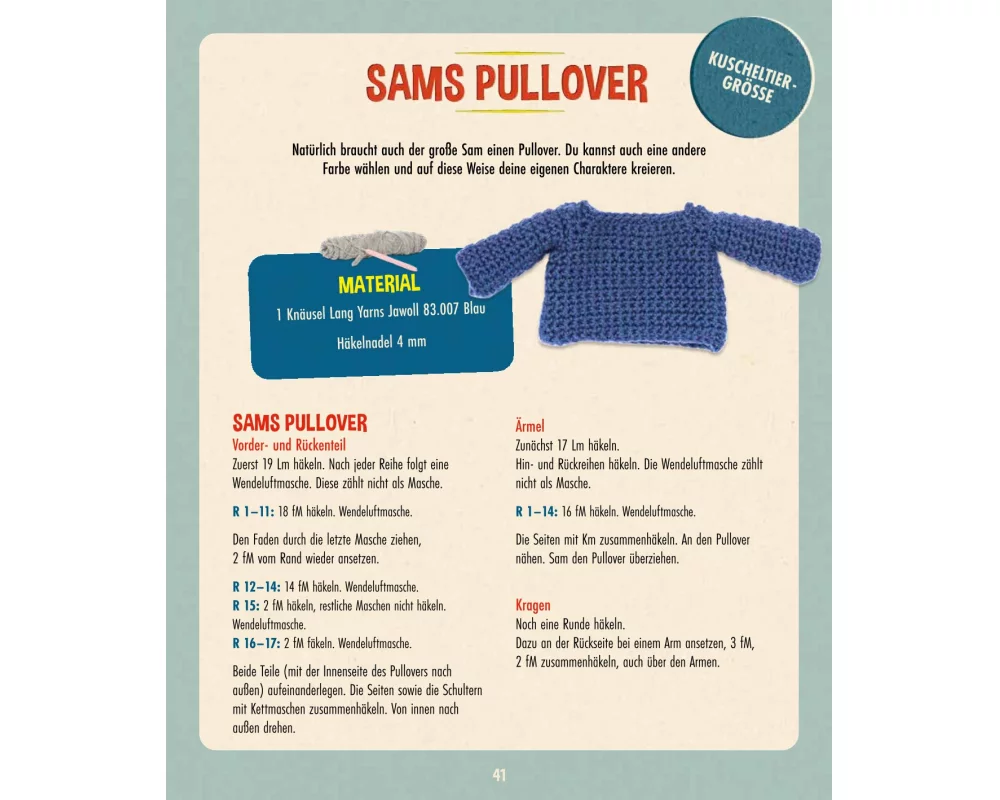 SAMS PULLOVER

KUSCHELTIER-GRÖSSE

Natürlich braucht auch der große Sam einen Pullover. Du kannst auch eine andere Farbe wählen und auf diese Weise deine eigenen Charaktere kreieren.

MATERIAL
1 Knäusel Lang Yarns Jawoll 83.007 Blau
Häkelnadel 4 mm

SAMS PULLOVER
Vorder- und Rückenteil
Zuerst 19 Lm häkeln. Nach jeder Reihe folgt eine Wendeluftmasche. Diese zählt nicht als Masche.

R 1–11: 18 fM häkeln. Wendeluftmasche.

Den Faden durch die letzte Masche ziehen, 2 fM vom Rand wieder ansetzen.

R 12–14: 14 fM häkeln. Wendeluftmasche.
R 15: 2 fM häkeln, restliche Maschen nicht häkeln. Wendeluftmasche.
R 16–17: 2 fM fäkeln. Wendeluftmasche.

Beide Teile (mit der Innenseite des Pullovers nach außen) aufeinanderlegen. Die Seiten sowie die Schultern mit Kettmaschen zusammenhäkeln. Von innen nach außen drehen.

Ärmel
Zunächst 17 Lm häkeln.
Hin- und Rückreihen häkeln. Die Wendeluftmasche zählt nicht als Masche.

R 1–14: 16 fM häkeln. Wendeluftmasche.

Die Seiten mit Km zusammenhäkeln. An den Pullover nähen. Sam den Pullover überziehen.

Kragen
Noch eine Runde häkeln.
Dazu an der Rückseite bei einem Arm ansetzen, 3 fM, 2 fM zusammenhäkeln, auch über den Armen.

41